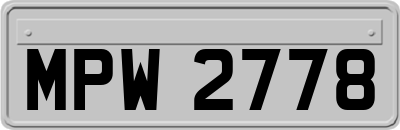 MPW 2778